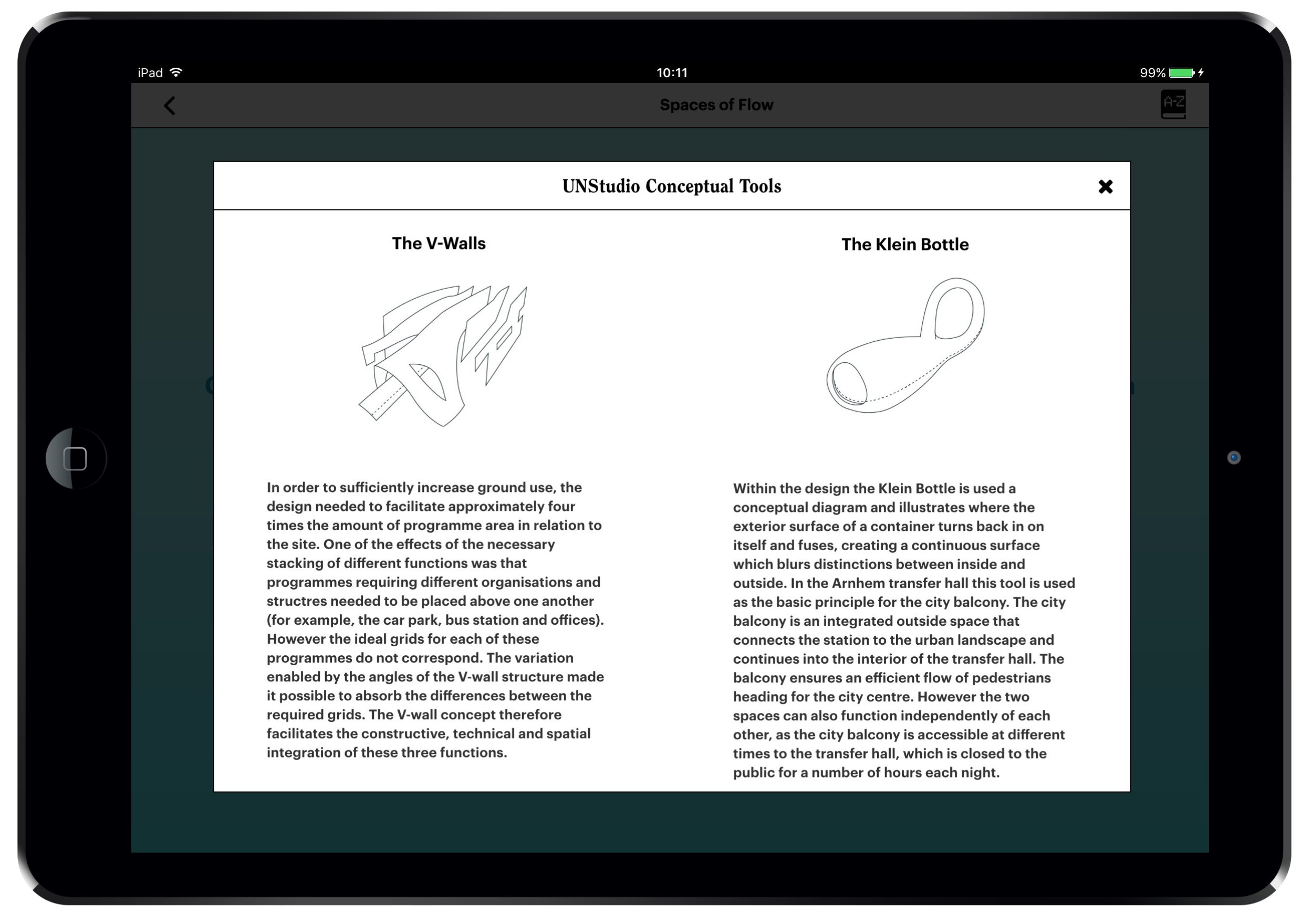 iPad 10:11 99%

Spaces of Flow

A-Z

UNStudio Conceptual Tools

The V-Walls

In order to sufficiently increase ground use, the design needed to facilitate approximately four times the amount of programme area in relation to the site. One of the effects of the necessary stacking of different functions was that programmes requiring different organisations and structres needed to be placed above one another (for example, the car park, bus station and offices). However the ideal grids for each of these programmes do not correspond. The variation enabled by the angles of the V-wall structure made it possible to absorb the differences between the required grids. The V-wall concept therefore facilitates the constructive, technical and spatial integration of these three functions.

The Klein Bottle

Within the design the Klein Bottle is used a conceptual diagram and illustrates where the exterior surface of a container turns back in on itself and fuses, creating a continuous surface which blurs distinctions between inside and outside. In the Arnhem transfer hall this tool is used as the basic principle for the city balcony. The city balcony is an integrated outside space that connects the station to the urban landscape and continues into the interior of the transfer hall. The balcony ensures an efficient flow of pedestrians heading for the city centre. However the two spaces can also function independently of each other, as the city balcony is accessible at different times to the transfer hall, which is closed to the public for a number of hours each night.